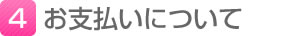 4 お支払いについて